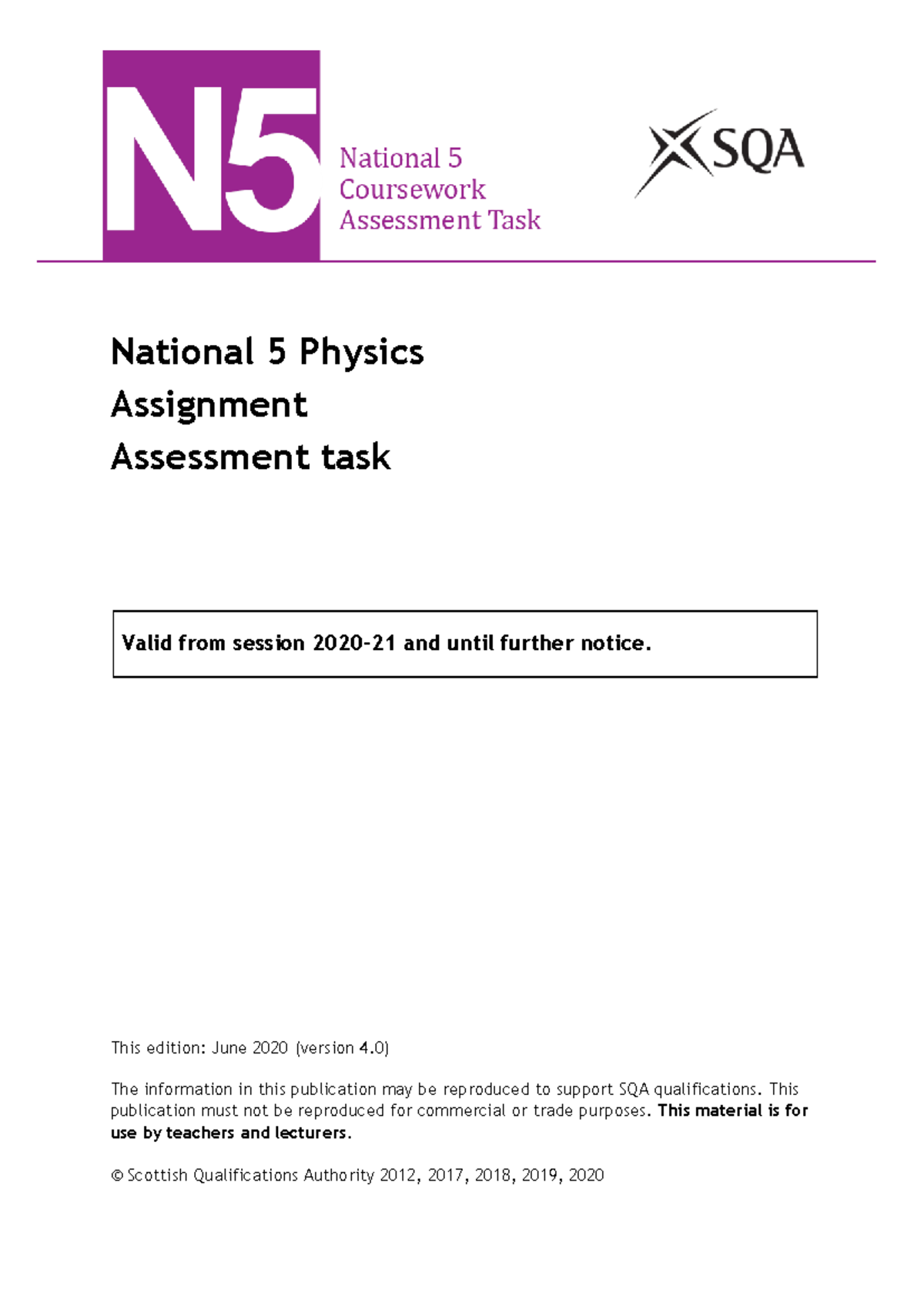 N5

National 5
Coursework
Assessment Task

SQA

National 5 Physics
Assignment
Assessment task

Valid from session 2020-21 and until further notice.

This edition: June 2020 (version 4.0)

The information in this publication may be reproduced to support SQA qualifications. This publication must not be reproduced for commercial or trade purposes. This material is for use by teachers and lecturers.

© Scottish Qualifications Authority 2012, 2017, 2018, 2019, 2020